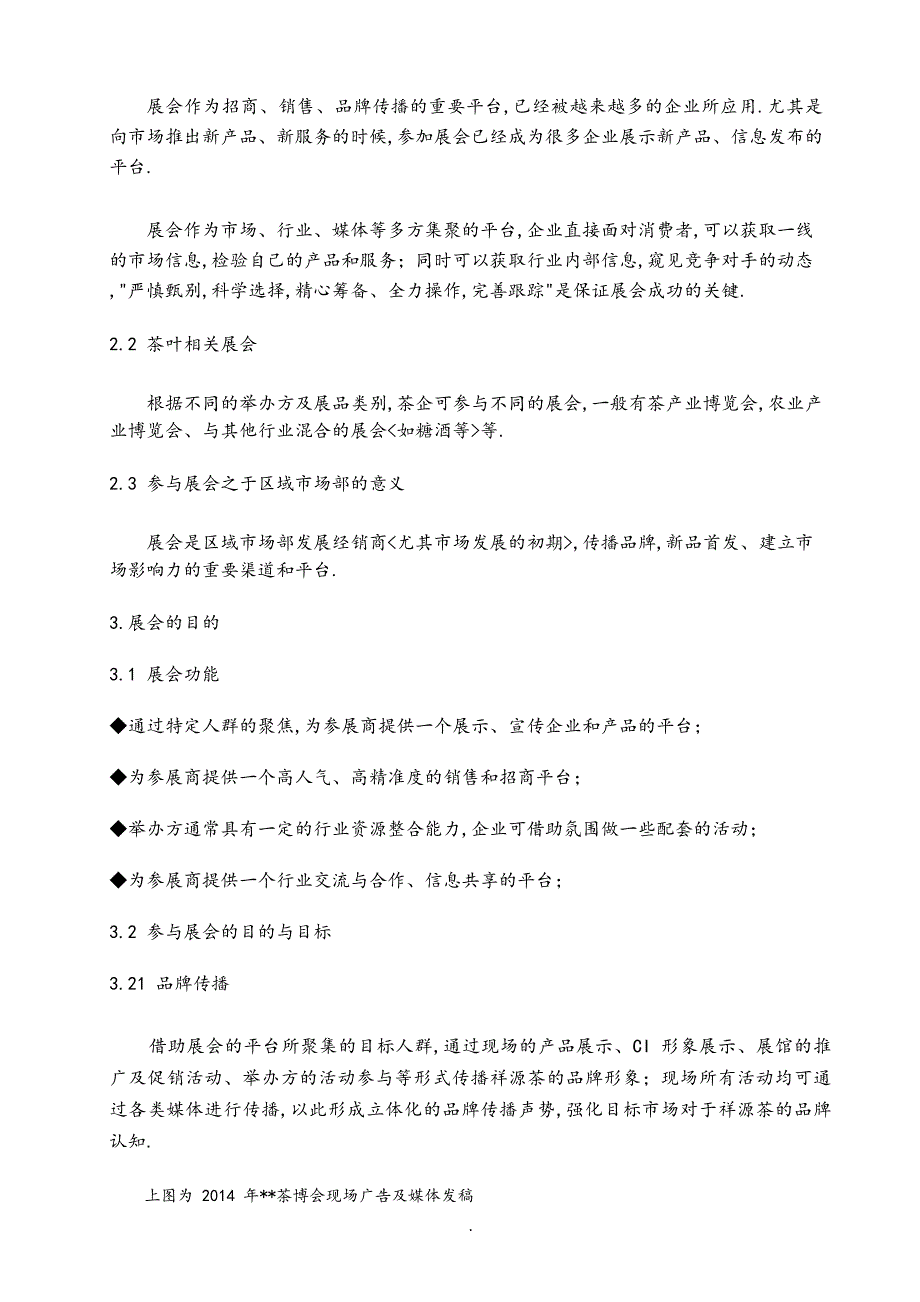 展会作为招商、销售、品牌传播的重要平台,已经被越来越多的企业所应用.尤其是向市场推出新产品、新服务的时候,参加展会已经成为很多企业展示新产品、信息发布的平台.

展会作为市场、行业、媒体等多方集聚的平台,企业直接面对消费者,可以获取一线的市场信息,检验自己的产品和服务;同时可以获取行业内部信息,窥见竞争对手的动态,"严慎甄别,科学选择,精心筹备、全力操作,完善跟踪"是保证展会成功的关键.

2.2 茶叶相关展会

根据不同的举办方及展品类别,茶企可参与不同的展会,一般有茶产业博览会,农业产业博览会、与其他行业混合的展会<如糖酒等>等.

2.3 参与展会之于区域市场部的意义

展会是区域市场部发展经销商<尤其市场发展的初期>,传播品牌,新品首发、建立市场影响力的重要渠道和平台.

3.展会的目的

3.1 展会功能

◆通过特定人群的聚焦,为参展商提供一个展示、宣传企业和产品的平台;

◆为参展商提供一个高人气、高精准度的销售和招商平台;

◆举办方通常具有一定的行业资源整合能力,企业可借助氛围做一些配套的活动;

◆为参展商提供一个行业交流与合作、信息共享的平台;

3.2 参与展会的目的与目标

3.21 品牌传播

借助展会的平台所聚集的目标人群,通过现场的产品展示、CI 形象展示、展馆的推广及促销活动、举办方的活动参与等形式传播祥源茶的品牌形象;现场所有活动均可通过各类媒体进行传播,以此形成立体化的品牌传播声势,强化目标市场对于祥源茶的品牌认知.

上图为 2014 年**茶博会现场广告及媒体发稿

.